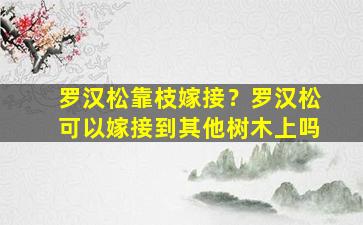 罗汉松靠枝嫁接？罗汉松可以嫁接到其他树木上吗